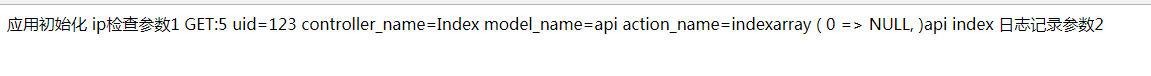 应用初始化 ip检查参数1 GET:5 uid=123 controller_name=Index model_name=api action_name=indexarray ( 0 => NULL, )api index 日志记录参数2